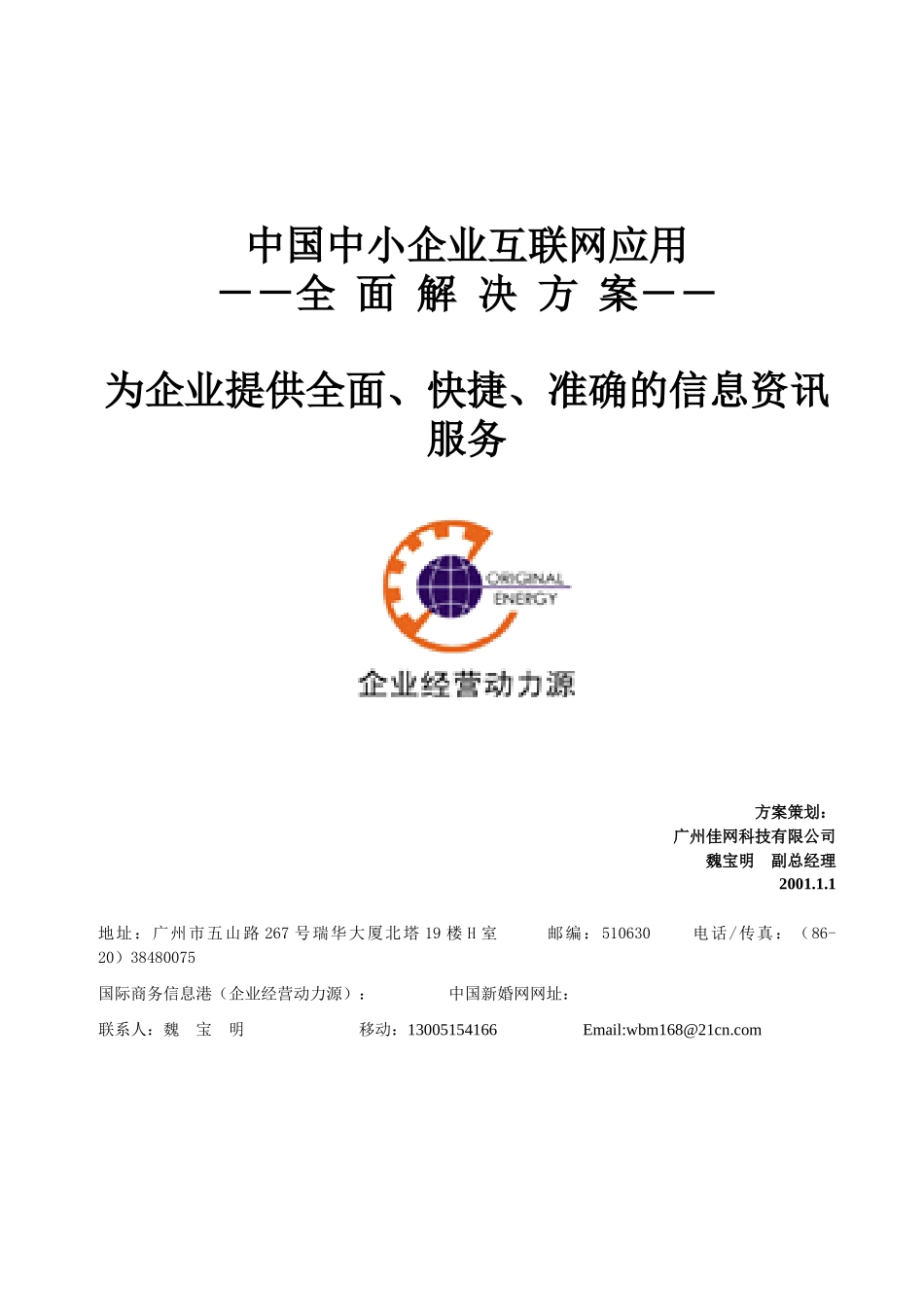 中国中小企业互联网应用
——全 面 解 决 方 案——

为企业提供全面、快捷、准确的信息资讯服务

ORIGINAL ENERGY
企业经营动力源

方案策划：
广州佳网科技有限公司
魏宝明 副总经理
2001.1.1

地址：广州市五山路 267 号瑞华大厦北塔 19 楼 H 室 邮编：510630 电话/传真：（86-20）38480075

国际商务信息港（企业经营动力源）： 中国新婚网网址：

联系人：魏 宝 明 移动：13005154166 Email:wbm168@21cn.com